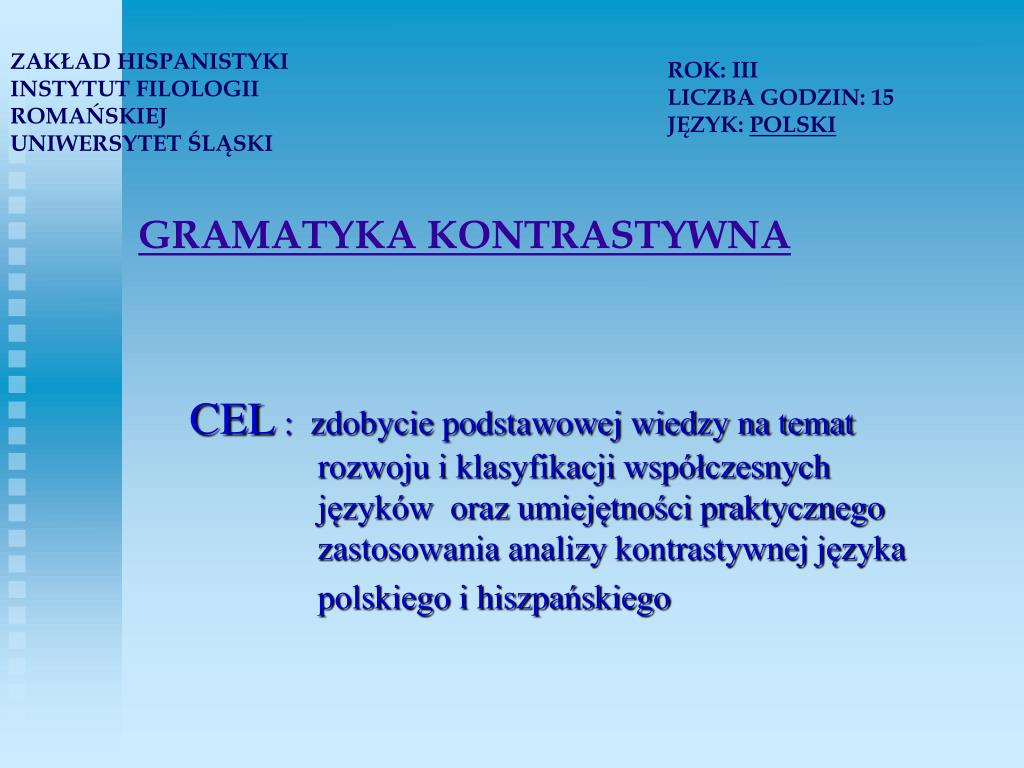 ZAKŁAD HISPANISTYKI
INSTYTUT FILOLOGII ROMAŃSKIEJ
UNIWERSYTET ŚLĄSKI

ROK: III
LICZBA GODZIN: 15
JĘZYK: POLSKI

GRAMATYKA KONTRASTYWNA

CEL : zdobycie podstawowej wiedzy na temat rozwoju i klasyfikacji współczesnych języków oraz umiejętności praktycznego zastosowania analizy kontrastywnej języka polskiego i hiszpańskiego